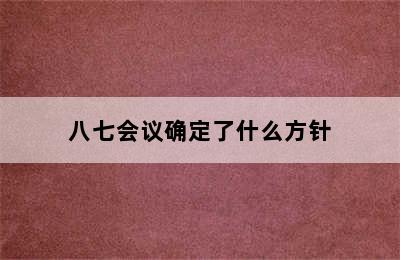 八七会议确定了什么方针